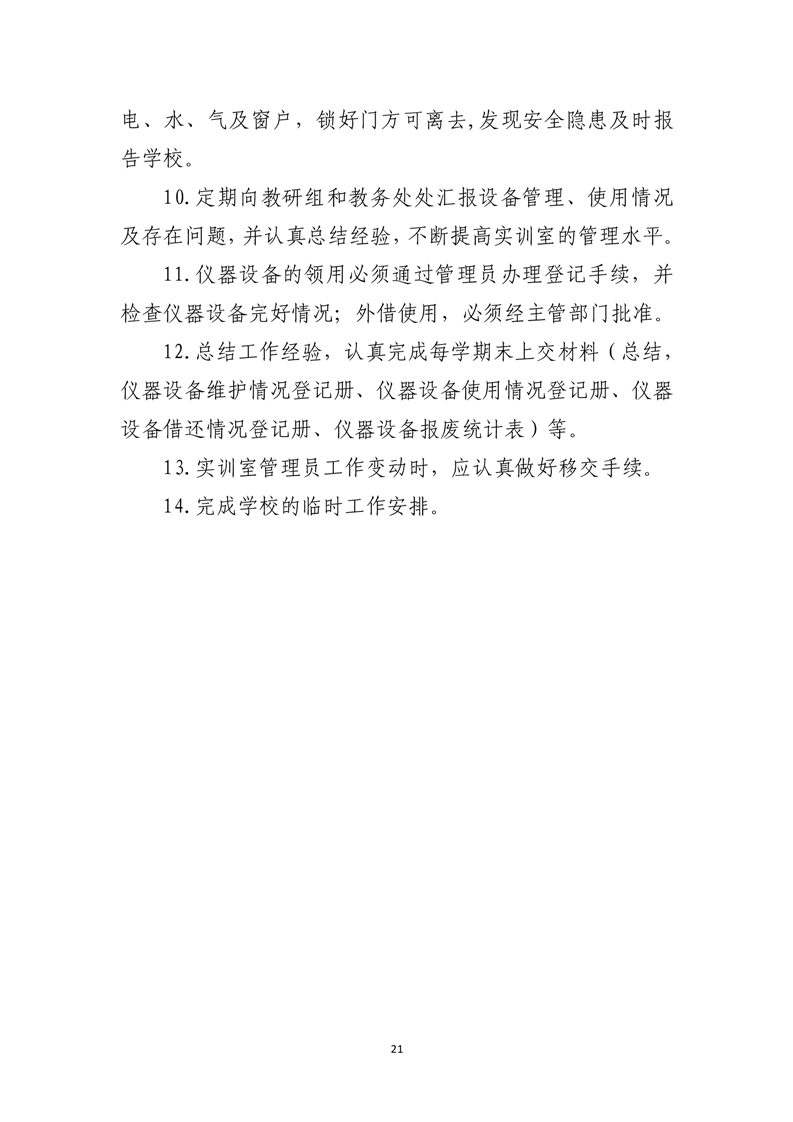 电、水、气及窗户，锁好门方可离去,发现安全隐患及时报告学校。

10.定期向教研组和教务处处汇报设备管理、使用情况及存在问题，并认真总结经验，不断提高实训室的管理水平。

11.仪器设备的领用必须通过管理员办理登记手续，并检查仪器设备完好情况；外借使用，必须经主管部门批准。

12.总结工作经验，认真完成每学期末上交材料（总结，仪器设备维护情况登记册、仪器设备使用情况登记册、仪器设备借还情况登记册、仪器设备报废统计表）等。

13.实训室管理员工作变动时，应认真做好移交手续。

14.完成学校的临时工作安排。

21